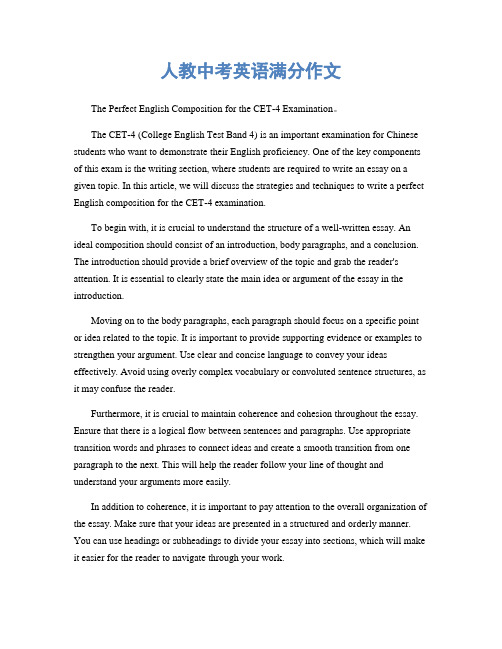 人教中考英语满分作文

The Perfect English Composition for the CET-4 Examination。

The CET-4 (College English Test Band 4) is an important examination for Chinese students who want to demonstrate their English proficiency. One of the key components of this exam is the writing section, where students are required to write an essay on a given topic. In this article, we will discuss the strategies and techniques to write a perfect English composition for the CET-4 examination.

To begin with, it is crucial to understand the structure of a well-written essay. An ideal composition should consist of an introduction, body paragraphs, and a conclusion. The introduction should provide a brief overview of the topic and grab the reader's attention. It is essential to clearly state the main idea or argument of the essay in the introduction.

Moving on to the body paragraphs, each paragraph should focus on a specific point or idea related to the topic. It is important to provide supporting evidence or examples to strengthen your argument. Use clear and concise language to convey your ideas effectively. Avoid using overly complex vocabulary or convoluted sentence structures, as it may confuse the reader.

Furthermore, it is crucial to maintain coherence and cohesion throughout the essay. Ensure that there is a logical flow between sentences and paragraphs. Use appropriate transition words and phrases to connect ideas and create a smooth transition from one paragraph to the next. This will help the reader follow your line of thought and understand your arguments more easily.

In addition to coherence, it is important to pay attention to the overall organization of the essay. Make sure that your ideas are presented in a structured and orderly manner. You can use headings or subheadings to divide your essay into sections, which will make it easier for the reader to navigate through your work.